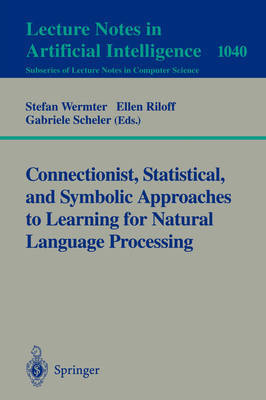 Lecture Notes in
Artificial Intelligence 1040
Subseries of Lecture Notes in Computer Science

Stefan Wermter Ellen Riloff
Gabriele Scheler (Eds.)

Connectionist, Statistical, and Symbolic Approaches to Learning for Natural Language Processing

Springer